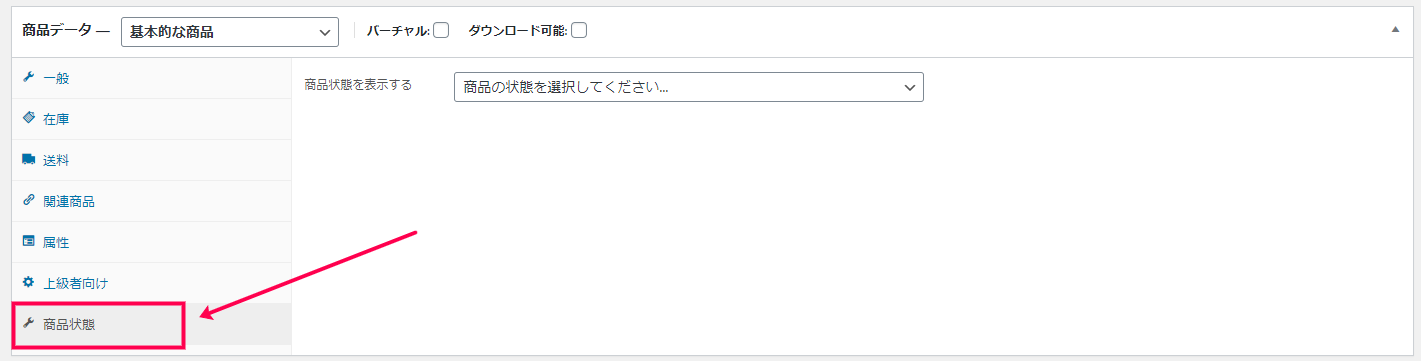 商品データ — 基本的な商品

バーチャル: ダウンロード可能:

一般

在庫

送料

関連商品

属性

上級者向け

商品状態

商品状態を表示する 商品の状態を選択してください...